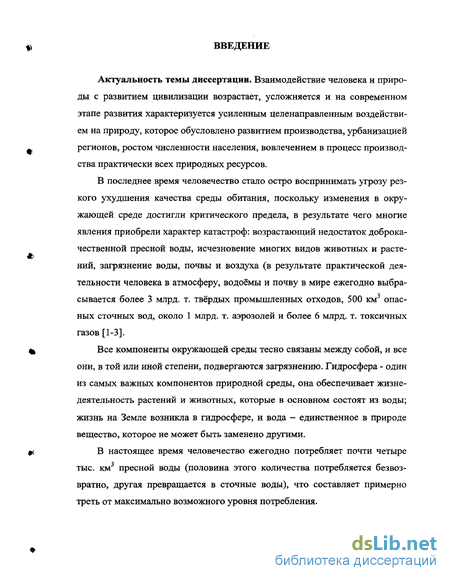 ВВЕДЕНИЕ

Актуальность темы диссертации. Взаимодействие человека и природы с развитием цивилизации возрастает, усложняется и на современном этапе развития характеризуется усиленным целенаправленным воздействием на природу, которое обусловлено развитием производства, урбанизацией регионов, ростом численности населения, вовлечением в процесс производства практически всех природных ресурсов.

В последнее время человечество стало остро воспринимать угрозу резкого ухудшения качества среды обитания, поскольку изменения в окружающей среде достигли критического предела, в результате чего многие явления приобрели характер катастроф: возрастающий недостаток доброкачественной пресной воды, исчезновение многих видов животных и растений, загрязнение воды, почвы и воздуха (в результате практической деятельности человека в атмосферу, водоёмы и почву в мире ежегодно выбрасывается более 3 млрд. т. твёрдых промышленных отходов, 500 км$^3$ опасных сточных вод, около 1 млрд. т. аэрозолей и более 6 млрд. т. токсичных газов [1-3].

Все компоненты окружающей среды тесно связаны между собой, и все они, в той или иной степени, подвергаются загрязнению. Гидросфера - один из самых важных компонентов природной среды, она обеспечивает жизнедеятельность растений и животных, которые в основном состоят из воды; жизнь на Земле возникла в гидросфере, и вода – единственное в природе вещество, которое не может быть заменено другими.

В настоящее время человечество ежегодно потребляет почти четыре тыс. км$^3$ пресной воды (половина этого количества потребляется безвозвратно, другая превращается в сточные воды), что составляет примерно треть от максимально возможного уровня потребления.

dsLib.net
библиотека диссертаций